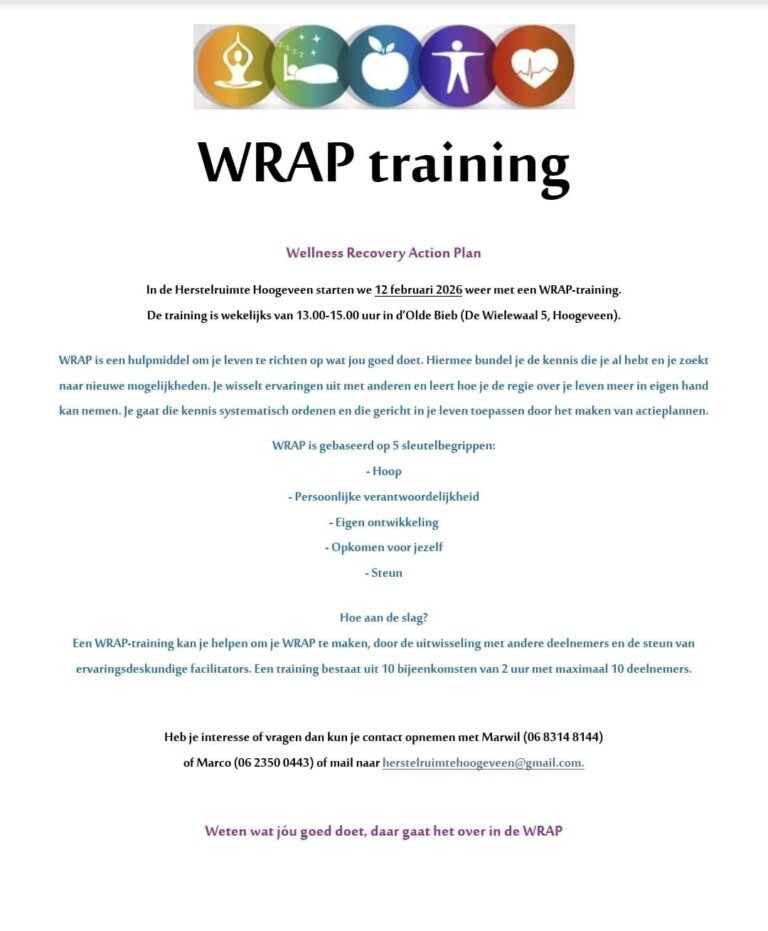 WRAP training

Wellness Recovery Action Plan

In de Herstelruimte Hoogeveen starten we 12 februari 2026 weer met een WRAP-training.
De training is wekelijks van 13.00-15.00 uur in d'Olde Bieb (De Wielewaal 5, Hoogeveen).

WRAP is een hulpmiddel om je leven te richten op wat jou goed doet. Hiermee bundel je de kennis die je al hebt en je zoekt naar nieuwe mogelijkheden. Je wisselt ervaringen uit met anderen en leert hoe je de regie over je leven meer in eigen hand kan nemen. Je gaat die kennis systematisch ordenen en die gericht in je leven toepassen door het maken van actieplannen.

WRAP is gebaseerd op 5 sleutelbegrippen:
- Hoop
- Persoonlijke verantwoordelijkheid
- Eigen ontwikkeling
- Opkomen voor jezelf
- Steun

Hoe aan de slag?
Een WRAP-training kan je helpen om je WRAP te maken, door de uitwisseling met andere deelnemers en de steun van ervaringsdeskundige facilitators. Een training bestaat uit 10 bijeenkomsten van 2 uur met maximaal 10 deelnemers.

Heb je interesse of vragen dan kun je contact opnemen met Marwil (06 8314 8144) of Marco (06 2350 0443) of mail naar herstelruimtehoogeveen@gmail.com.

Weten wat jóu goed doet, daar gaat het over in de WRAP